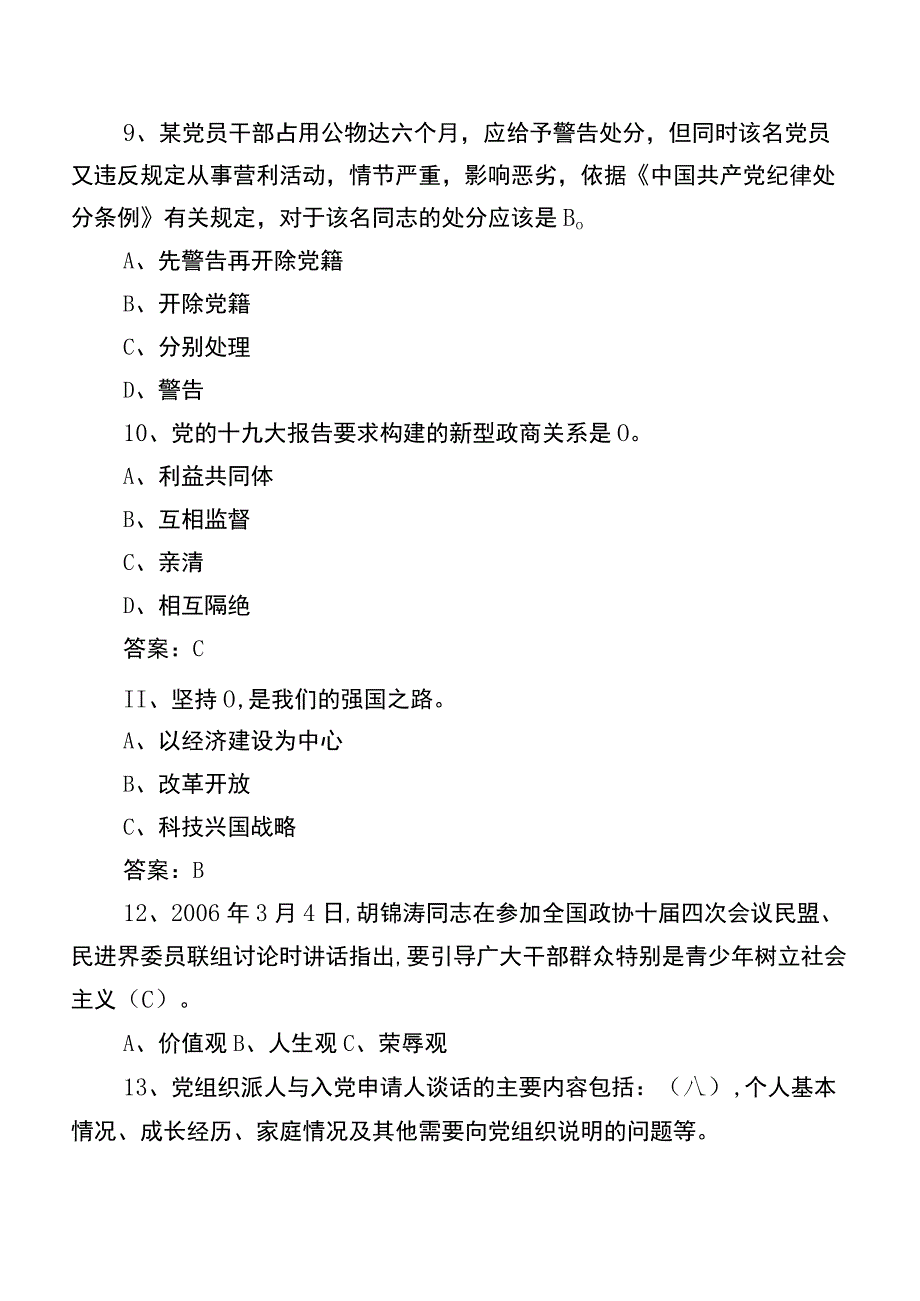 9、某党员干部占用公物达六个月，应给予警告处分，但同时该名党员又违反规定从事营利活动，情节严重，影响恶劣，依据《中国共产党纪律处分条例》有关规定，对于该名同志的处分应该是B。

A、先警告再开除党籍

B、开除党籍

C、分别处理

D、警告

10、党的十九大报告要求构建的新型政商关系是0。

A、利益共同体

B、互相监督

C、亲清

D、相互隔绝

答案：C

II、坚持0,是我们的强国之路。

A、以经济建设为中心

B、改革开放

C、科技兴国战略

答案：B

12、2006年3月4日,胡锦涛同志在参加全国政协十届四次会议民盟、民进界委员联组讨论时讲话指出,要引导广大干部群众特别是青少年树立社会主义（C）。

A、价值观B、人生观C、荣辱观

13、党组织派人与入党申请人谈话的主要内容包括：（八）,个人基本情况、成长经历、家庭情况及其他需要向党组织说明的问题等。